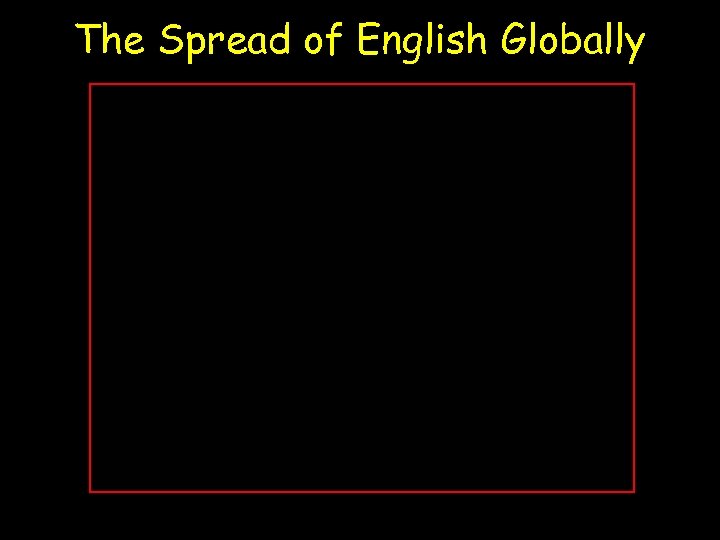 The Spread of English Globally